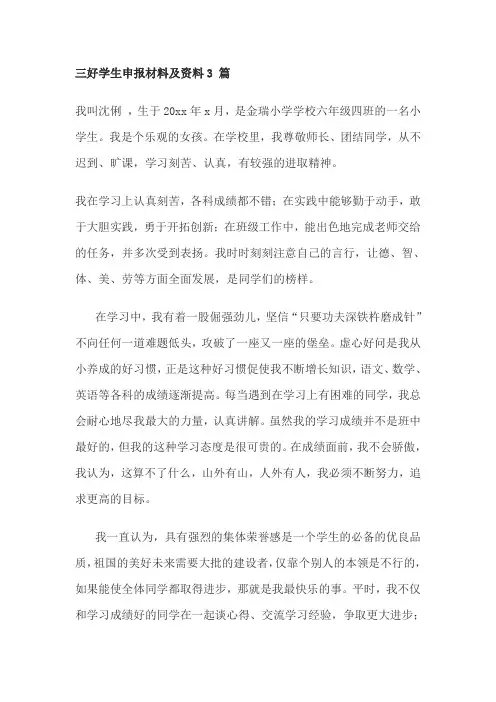 三好学生申报材料及资料 3 篇

我叫沈俐 ，生于 20xx 年 x 月，是金瑞小学学校六年级四班的一名小学生。我是个乐观的女孩。在学校里，我尊敬师长、团结同学，从不迟到、旷课，学习刻苦、认真，有较强的进取精神。

我在学习上认真刻苦，各科成绩都不错；在实践中能够勤于动手，敢于大胆实践，勇于开拓创新；在班级工作中，能出色地完成老师交给的任务，并多次受到表扬。我时时刻刻注意自己的言行，让德、智、体、美、劳等方面全面发展，是同学们的榜样。

在学习中，我有着一股倔强劲儿，坚信“只要功夫深铁杵磨成针”不向任何一道难题低头，攻破了一座又一座的堡垒。虚心好问是我从小养成的好习惯，正是这种好习惯促使我不断增长知识，语文、数学、英语等各科的成绩逐渐提高。每当遇到在学习上有困难的同学，我总会耐心地尽我最大的力量，认真讲解。虽然我的学习成绩并不是班中最好的，但我的这种学习态度是很可贵的。在成绩面前，我不会骄傲，我认为，这算不了什么，山外有山，人外有人，我必须不断努力，追求更高的目标。

我一直认为，具有强烈的集体荣誉感是一个学生的必备的优良品质，祖国的美好未来需要大批的建设者，仅靠个别人的本领是不行的，如果能使全体同学都取得进步，那就是我最快乐的事。平时，我不仅和学习成绩好的同学在一起谈心得、交流学习经验，争取更大进步；